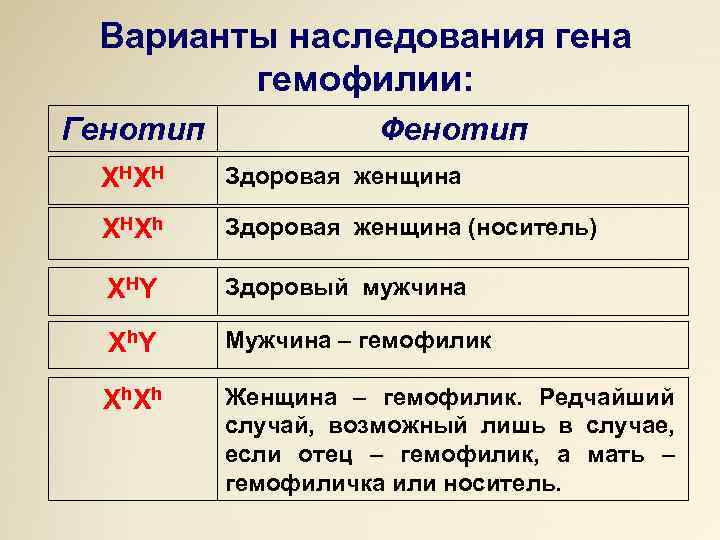 Варианты наследования гена гемофилии:

| Генотип | Фенотип |
|---|---|
| $X^HX^H$ | Здоровая женщина |
| $X^HX^h$ | Здоровая женщина (носитель) |
| $X^HY$ | Здоровый мужчина |
| $X^hY$ | Мужчина – гемофилик |
| $X^hX^h$ | Женщина – гемофилик. Редчайший случай, возможный лишь в случае, если отец – гемофилик, а мать – гемофиличка или носитель. |